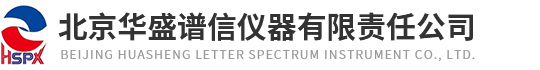 HSPX

北京华盛谱信仪器有限责任公司

BEIJING HUASHENG LETTER SPECTRUM INSTRUMENT CO., LTD.